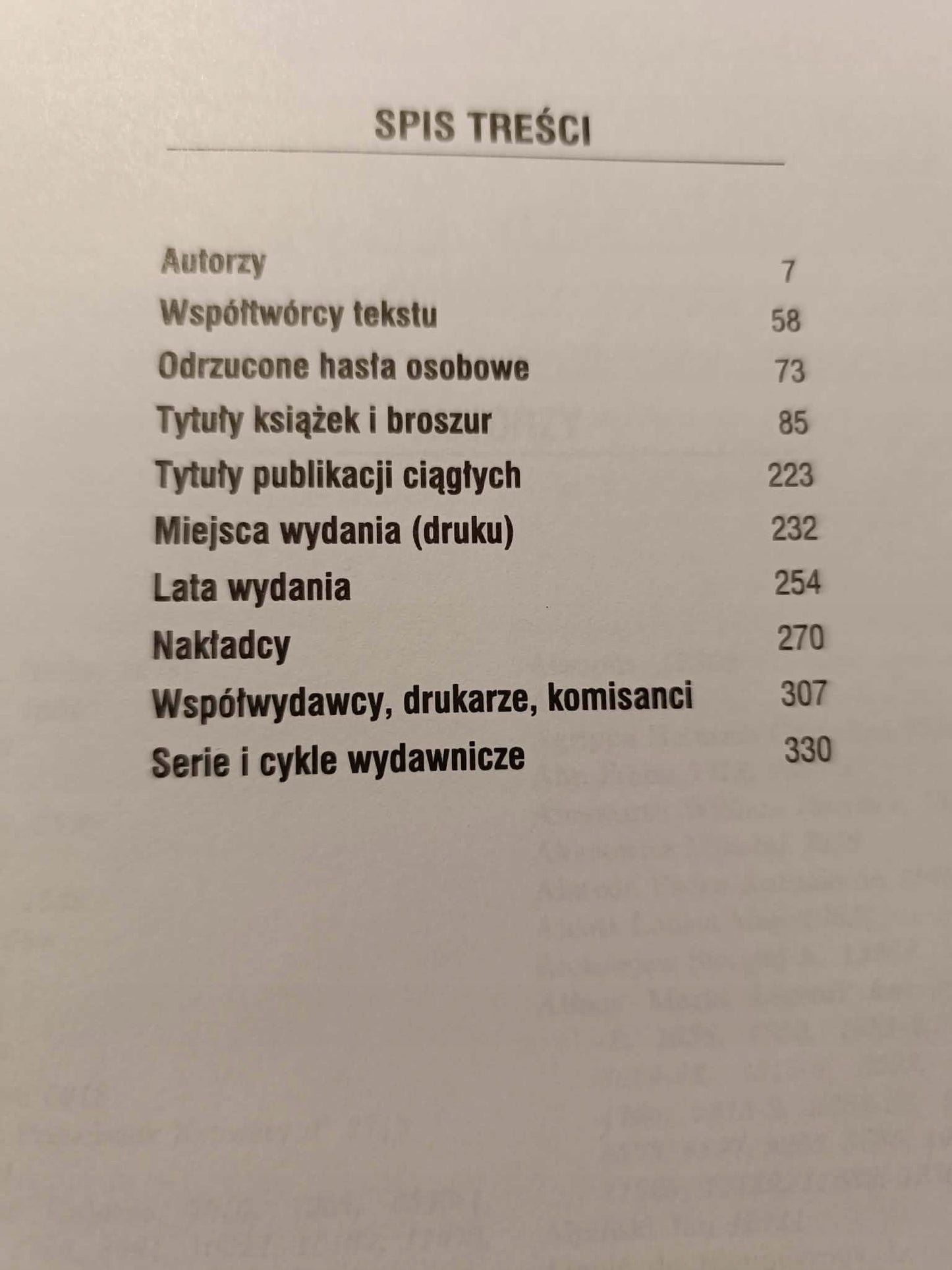 SPIS TREŚCI

Autorzy 7
Współtwórcy tekstu 58
Odrzucone hasła osobowe 73
Tytuły książek i broszur 85
Tytuły publikacji ciągłych 223
Miejsca wydania (druku) 232
Lata wydania 254
Nakładcy 270
Współwydawcy, drukarze, komisanci 307
Serie i cykle wydawnicze 330